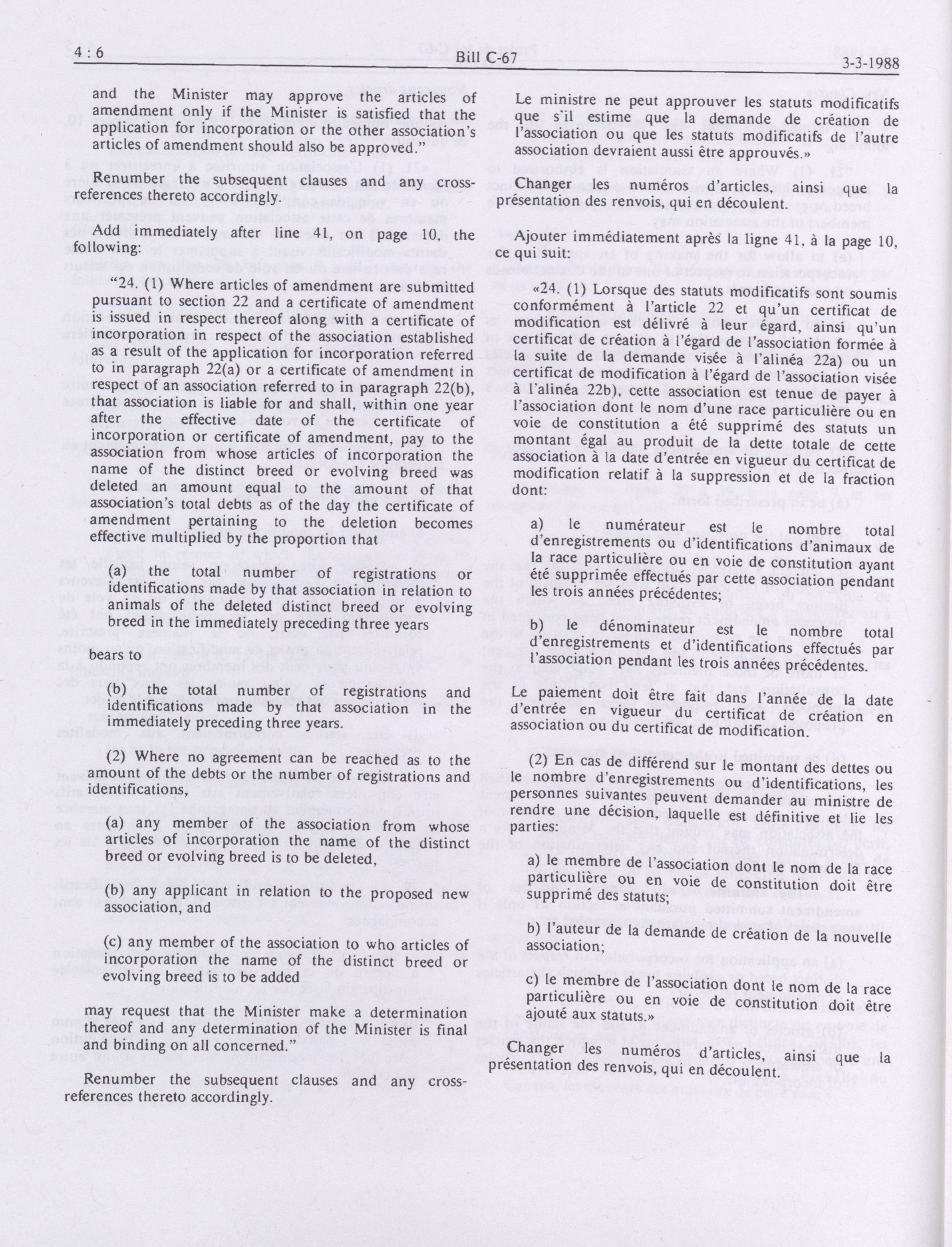 4 : 6 Bill C-67 3-3-1988

and the Minister may approve the articles of amendment only if the Minister is satisfied that the application for incorporation or the other association's articles of amendment should also be approved."

Renumber the subsequent clauses and any cross-references thereto accordingly.

Add immediately after line 41, on page 10, the following:

"24. (1) Where articles of amendment are submitted pursuant to section 22 and a certificate of amendment is issued in respect thereof along with a certificate of incorporation in respect of the association established as a result of the application for incorporation referred to in paragraph 22(a) or a certificate of amendment in respect of an association referred to in paragraph 22(b), that association is liable for and shall, within one year after the effective date of the certificate of incorporation or certificate of amendment, pay to the association from whose articles of incorporation the name of the distinct breed or evolving breed was deleted an amount equal to the amount of that association's total debts as of the day the certificate of amendment pertaining to the deletion becomes effective multiplied by the proportion that

(a) the total number of registrations or identifications made by that association in relation to animals of the deleted distinct breed or evolving breed in the immediately preceding three years

bears to

(b) the total number of registrations and identifications made by that association in the immediately preceding three years.

(2) Where no agreement can be reached as to the amount of the debts or the number of registrations and identifications,

(a) any member of the association from whose articles of incorporation the name of the distinct breed or evolving breed is to be deleted,

(b) any applicant in relation to the proposed new association, and

(c) any member of the association to who articles of incorporation the name of the distinct breed or evolving breed is to be added

may request that the Minister make a determination thereof and any determination of the Minister is final and binding on all concerned."

Renumber the subsequent clauses and any cross-references thereto accordingly.

Le ministre ne peut approuver les statuts modificatifs que s'il estime que la demande de création de l'association ou que les statuts modificatifs de l'autre association devraient aussi être approuvés.»

Changer les numéros d'articles, ainsi que la présentation des renvois, qui en découlent.

Ajouter immédiatement après la ligne 41, à la page 10, ce qui suit:

«24. (1) Lorsque des statuts modificatifs sont soumis conformément à l'article 22 et qu'un certificat de modification est délivré à leur égard, ainsi qu'un certificat de création à l'égard de l'association formée à la suite de la demande visée à l'alinéa 22a) ou un certificat de modification à l'égard de l'association visée à l'alinéa 22b), cette association est tenue de payer à l'association dont le nom d'une race particulière ou en voie de constitution a été supprimé des statuts un montant égal au produit de la dette totale de cette association à la date d'entrée en vigueur du certificat de modification relatif à la suppression et de la fraction dont:

a) le numérateur est le nombre total d'enregistrements ou d'identifications d'animaux de la race particulière ou en voie de constitution ayant été supprimée effectués par cette association pendant les trois années précédentes;

b) le dénominateur est le nombre total d'enregistrements et d'identifications effectués par l'association pendant les trois années précédentes.

Le paiement doit être fait dans l'année de la date d'entrée en vigueur du certificat de création en association ou du certificat de modification.

(2) En cas de différend sur le montant des dettes ou le nombre d'enregistrements ou d'identifications, les personnes suivantes peuvent demander au ministre de rendre une décision, laquelle est définitive et lie les parties:

a) le membre de l'association dont le nom de la race particulière ou en voie de constitution doit être supprimé des statuts;

b) l'auteur de la demande de création de la nouvelle association;

c) le membre de l'association dont le nom de la race particulière ou en voie de constitution doit être ajouté aux statuts.»

Changer les numéros d'articles, ainsi que la présentation des renvois, qui en découlent.